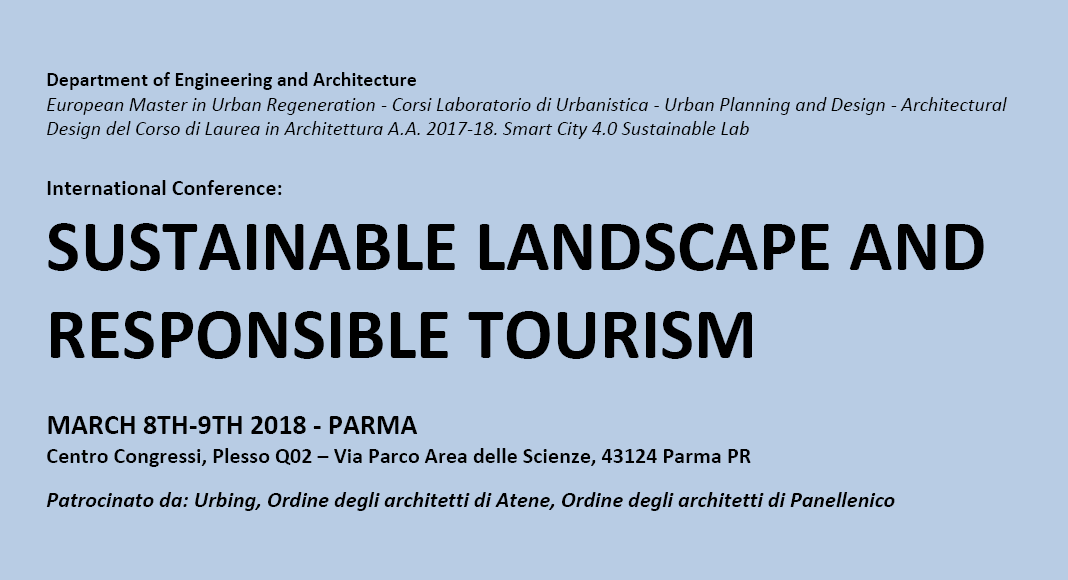 Department of Engineering and Architecture
European Master in Urban Regeneration - Corsi Laboratorio di Urbanistica - Urban Planning and Design - Architectural Design del Corso di Laurea in Architettura A.A. 2017-18. Smart City 4.0 Sustainable Lab

International Conference:

SUSTAINABLE LANDSCAPE AND RESPONSIBLE TOURISM

MARCH 8TH-9TH 2018 - PARMA
Centro Congressi, Plesso Q02 – Via Parco Area delle Scienze, 43124 Parma PR

Patrocinato da: Urbing, Ordine degli architetti di Atene, Ordine degli architetti di Panellenico